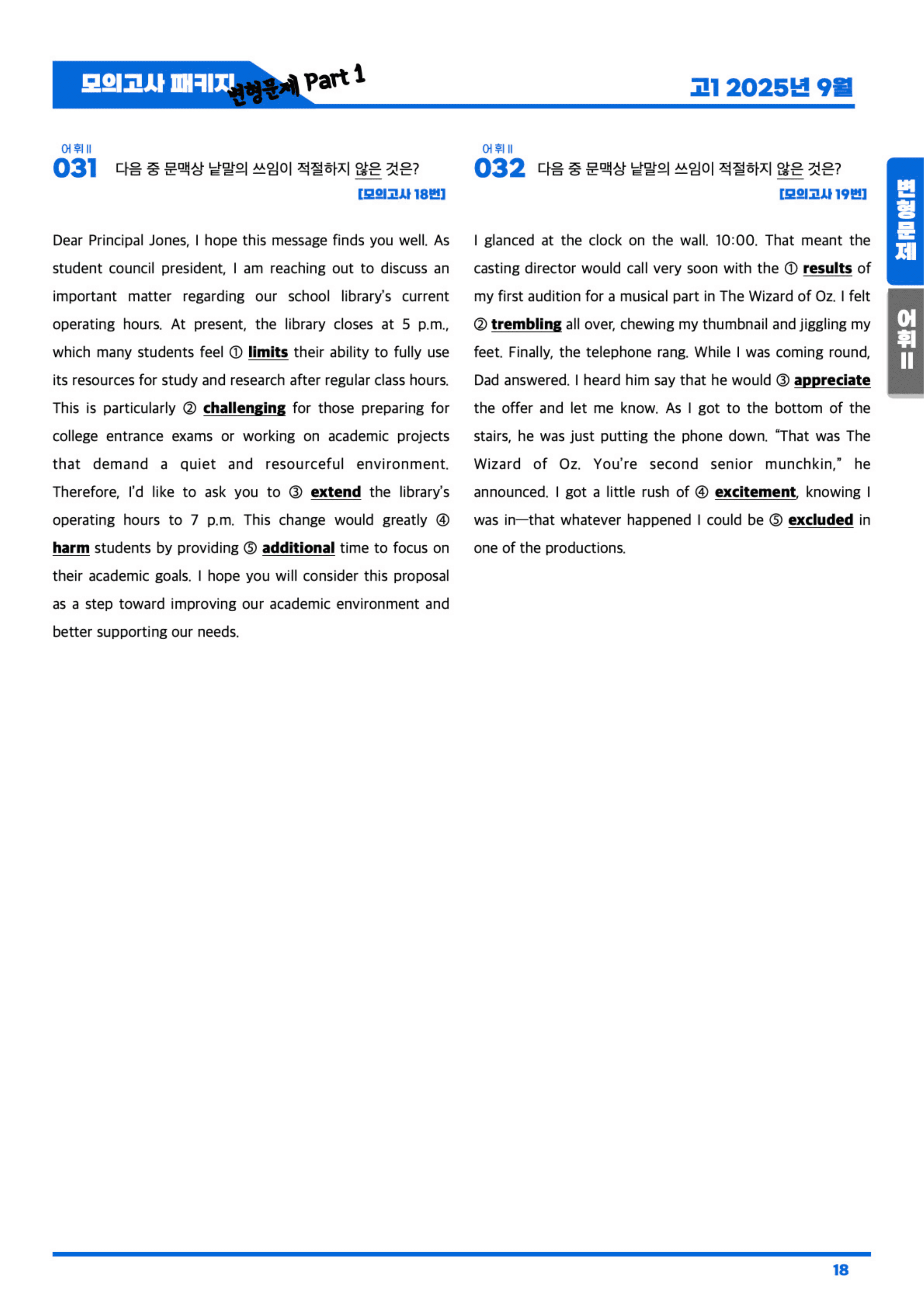 모의고사 패키지 변형문제 Part 1

고1 2025년 9월

어휘 II
031 다음 중 문맥상 낱말의 쓰임이 적절하지 않은 것은?
[모의고사 18번]

Dear Principal Jones, I hope this message finds you well. As student council president, I am reaching out to discuss an important matter regarding our school library's current operating hours. At present, the library closes at 5 p.m., which many students feel ① limits their ability to fully use its resources for study and research after regular class hours. This is particularly ② challenging for those preparing for college entrance exams or working on academic projects that demand a quiet and resourceful environment. Therefore, I'd like to ask you to ③ extend the library's operating hours to 7 p.m. This change would greatly ④ harm students by providing ⑤ additional time to focus on their academic goals. I hope you will consider this proposal as a step toward improving our academic environment and better supporting our needs.

어휘 II
032 다음 중 문맥상 낱말의 쓰임이 적절하지 않은 것은?
[모의고사 19번]

I glanced at the clock on the wall. 10:00. That meant the casting director would call very soon with the ① results of my first audition for a musical part in The Wizard of Oz. I felt ② trembling all over, chewing my thumbnail and jiggling my feet. Finally, the telephone rang. While I was coming round, Dad answered. I heard him say that he would ③ appreciate the offer and let me know. As I got to the bottom of the stairs, he was just putting the phone down. "That was The Wizard of Oz. You're second senior munchkin," he announced. I got a little rush of ④ excitement, knowing I was in—that whatever happened I could be ⑤ excluded in one of the productions.

변형문제

어휘 II

18